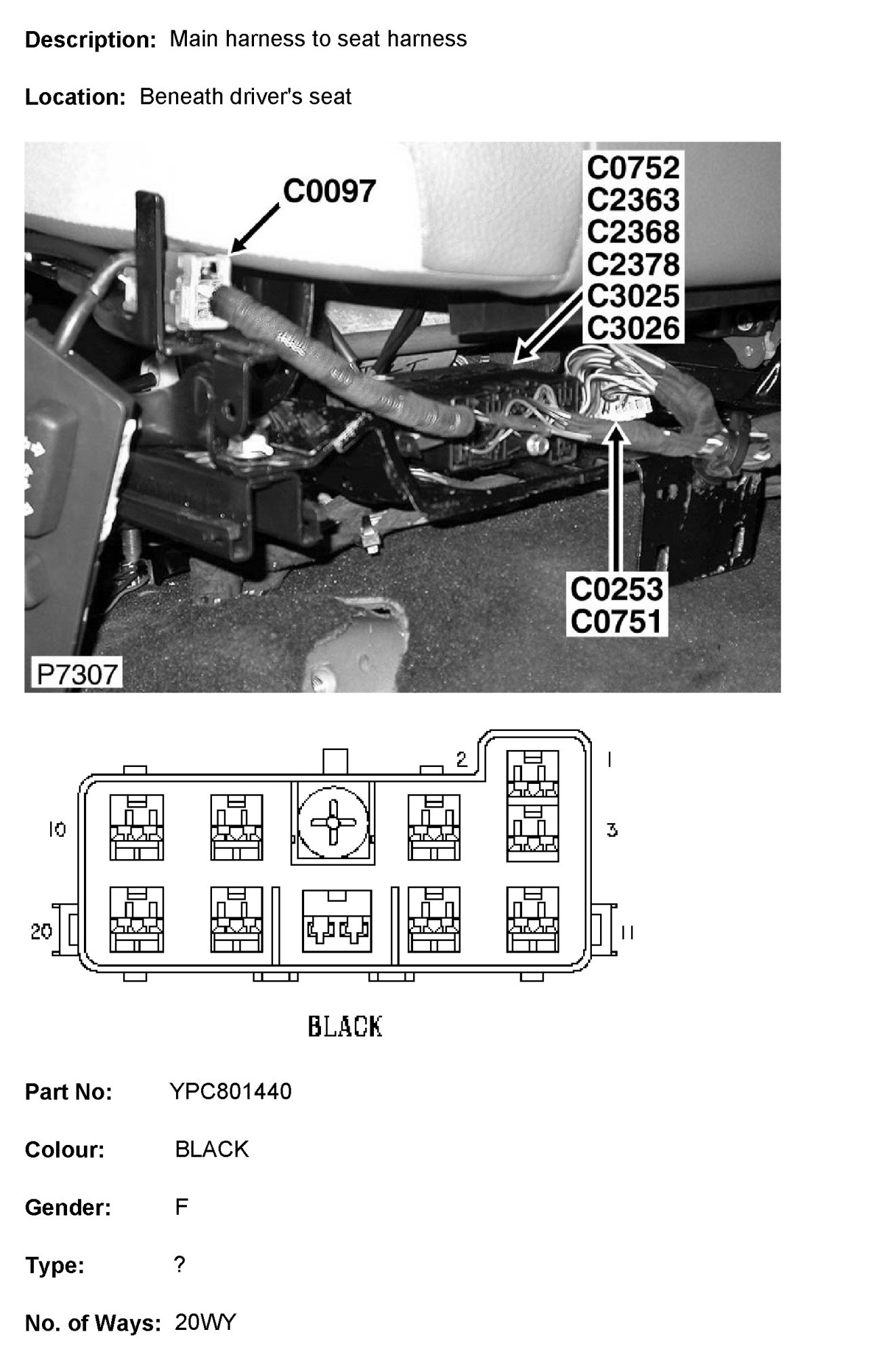 Description: Main harness to seat harness

Location: Beneath driver's seat

C0097

C0752
C2363
C2368
C2378
C3025
C3026

C0253
C0751

P7307

2
1
10
3
20
11

BLACK

Part No: YPC801440

Colour: BLACK

Gender: F

Type: ?

No. of Ways: 20WY